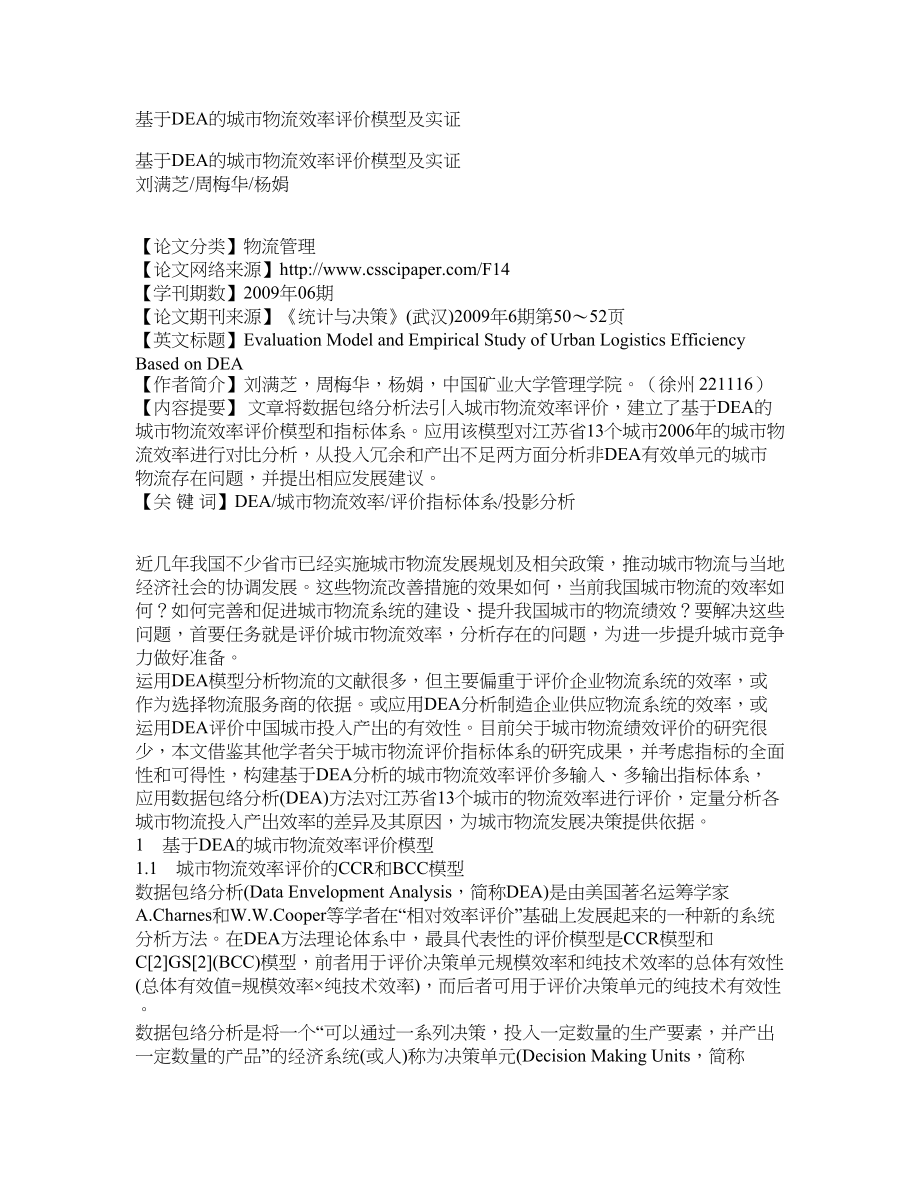 基于DEA的城市物流效率评价模型及实证

基于DEA的城市物流效率评价模型及实证
刘满芝/周梅华/杨娟

【论文分类】物流管理
【论文网络来源】http://www.csscipaper.com/F14
【学刊期数】2009年06期
【论文期刊来源】《统计与决策》(武汉)2009年6期第50～52页
【英文标题】Evaluation Model and Empirical Study of Urban Logistics Efficiency Based on DEA
【作者简介】刘满芝，周梅华，杨娟，中国矿业大学管理学院。（徐州 221116）
【内容提要】 文章将数据包络分析法引入城市物流效率评价，建立了基于DEA的城市物流效率评价模型和指标体系。应用该模型对江苏省13个城市2006年的城市物流效率进行对比分析，从投入冗余和产出不足两方面分析非DEA有效单元的城市物流存在问题，并提出相应发展建议。
【关 键 词】DEA/城市物流效率/评价指标体系/投影分析

近几年我国不少省市已经实施城市物流发展规划及相关政策，推动城市物流与当地经济社会的协调发展。这些物流改善措施的效果如何，当前我国城市物流的效率如何？如何完善和促进城市物流系统的建设、提升我国城市的物流绩效？要解决这些问题，首要任务就是评价城市物流效率，分析存在的问题，为进一步提升城市竞争力做好准备。
运用DEA模型分析物流的文献很多，但主要偏重于评价企业物流系统的效率，或作为选择物流服务商的依据。或应用DEA分析制造企业供应物流系统的效率，或运用DEA评价中国城市投入产出的有效性。目前关于城市物流绩效评价的研究很少，本文借鉴其他学者关于城市物流评价指标体系的研究成果，并考虑指标的全面性和可得性，构建基于DEA分析的城市物流效率评价多输入、多输出指标体系，应用数据包络分析(DEA)方法对江苏省13个城市的物流效率进行评价，定量分析各城市物流投入产出效率的差异及其原因，为城市物流发展决策提供依据。
1　基于DEA的城市物流效率评价模型
1.1　城市物流效率评价的CCR和BCC模型
数据包络分析(Data Envelopment Analysis，简称DEA)是由美国著名运筹学家A.Charnes和W.W.Cooper等学者在“相对效率评价”基础上发展起来的一种新的系统分析方法。在DEA方法理论体系中，最具代表性的评价模型是CCR模型和C[2]GS[2](BCC)模型，前者用于评价决策单元规模效率和纯技术效率的总体有效性(总体有效值=规模效率×纯技术效率)，而后者可用于评价决策单元的纯技术有效性。
数据包络分析是将一个“可以通过一系列决策，投入一定数量的生产要素，并产出一定数量的产品”的经济系统(或人)称为决策单元(Decision Making Units，简称